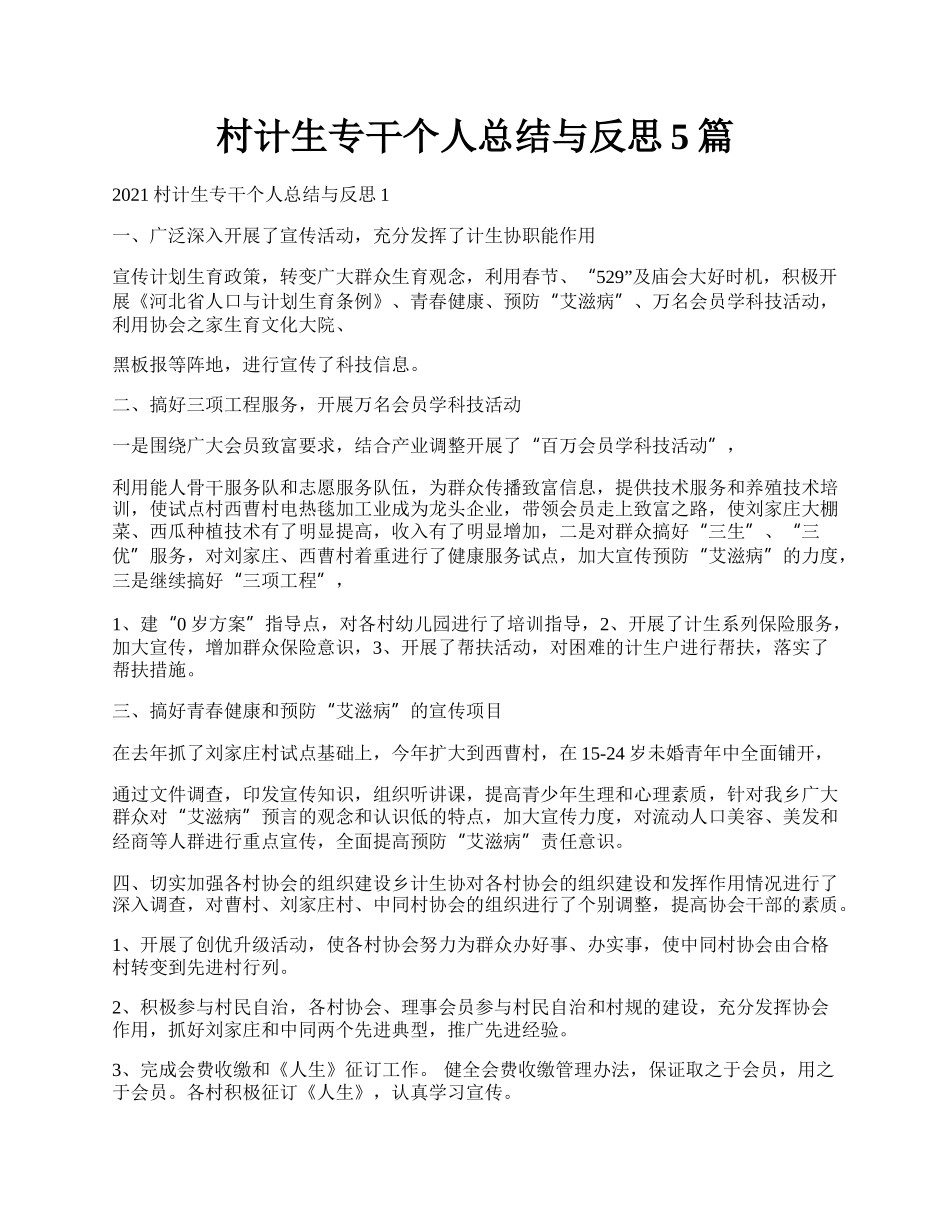 村计生专干个人总结与反思 5 篇

2021 村计生专干个人总结与反思 1

一、广泛深入开展了宣传活动，充分发挥了计生协职能作用

宣传计划生育政策，转变广大群众生育观念，利用春节、“529”及庙会大好时机，积极开展《河北省人口与计划生育条例》、青春健康、预防“艾滋病”、万名会员学科技活动，利用协会之家生育文化大院、

黑板报等阵地，进行宣传了科技信息。

二、搞好三项工程服务，开展万名会员学科技活动

一是围绕广大会员致富要求，结合产业调整开展了“百万会员学科技活动”，

利用能人骨干服务队和志愿服务队伍，为群众传播致富信息，提供技术服务和养殖技术培训，使试点村西曹村电热毯加工业成为龙头企业，带领会员走上致富之路，使刘家庄大棚菜、西瓜种植技术有了明显提高，收入有了明显增加，二是对群众搞好“三生”、“三优”服务，对刘家庄、西曹村着重进行了健康服务试点，加大宣传预防“艾滋病”的力度，三是继续搞好“三项工程”，

1、建“0 岁方案”指导点，对各村幼儿园进行了培训指导，2、开展了计生系列保险服务，加大宣传，增加群众保险意识，3、开展了帮扶活动，对困难的计生户进行帮扶，落实了帮扶措施。

三、搞好青春健康和预防“艾滋病”的宣传项目

在去年抓了刘家庄村试点基础上，今年扩大到西曹村，在 15-24 岁未婚青年中全面铺开，

通过文件调查，印发宣传知识，组织听讲课，提高青少年生理和心理素质，针对我乡广大群众对“艾滋病”预言的观念和认识低的特点，加大宣传力度，对流动人口美容、美发和经商等人群进行重点宣传，全面提高预防“艾滋病”责任意识。

四、切实加强各村协会的组织建设乡计生协对各村协会的组织建设和发挥作用情况进行了深入调查，对曹村、刘家庄村、中同村协会的组织进行了个别调整，提高协会干部的素质。

1、开展了创优升级活动，使各村协会努力为群众办好事、办实事，使中同村协会由合格村转变到先进村行列。

2、积极参与村民自治，各村协会、理事会员参与村民自治和村规的建设，充分发挥协会作用，抓好刘家庄和中同两个先进典型，推广先进经验。

3、完成会费收缴和《人生》征订工作。 健全会费收缴管理办法，保证取之于会员，用之于会员。各村积极征订《人生》，认真学习宣传。